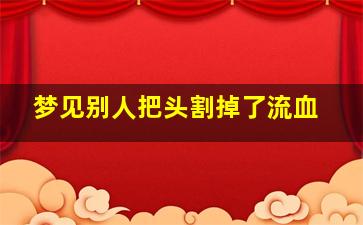 梦见别人把头割掉了流血